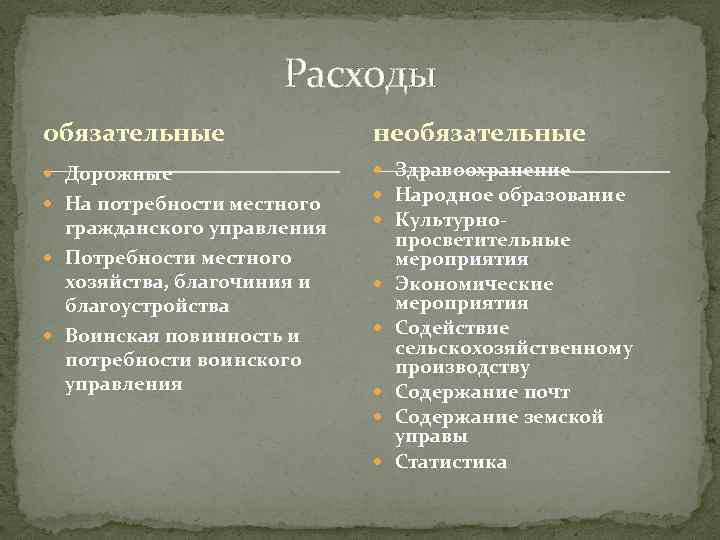 Расходы

обязательные

Дорожные

На потребности местного гражданского управления

Потребности местного хозяйства, благочиния и благоустройства

Воинская повинность и потребности воинского управления

необязательные

Здравоохранение

Народное образование

Культурно-просветительные мероприятия

Экономические мероприятия

Содействие сельскохозяйственному производству

Содержание почт

Содержание земской управы

Статистика